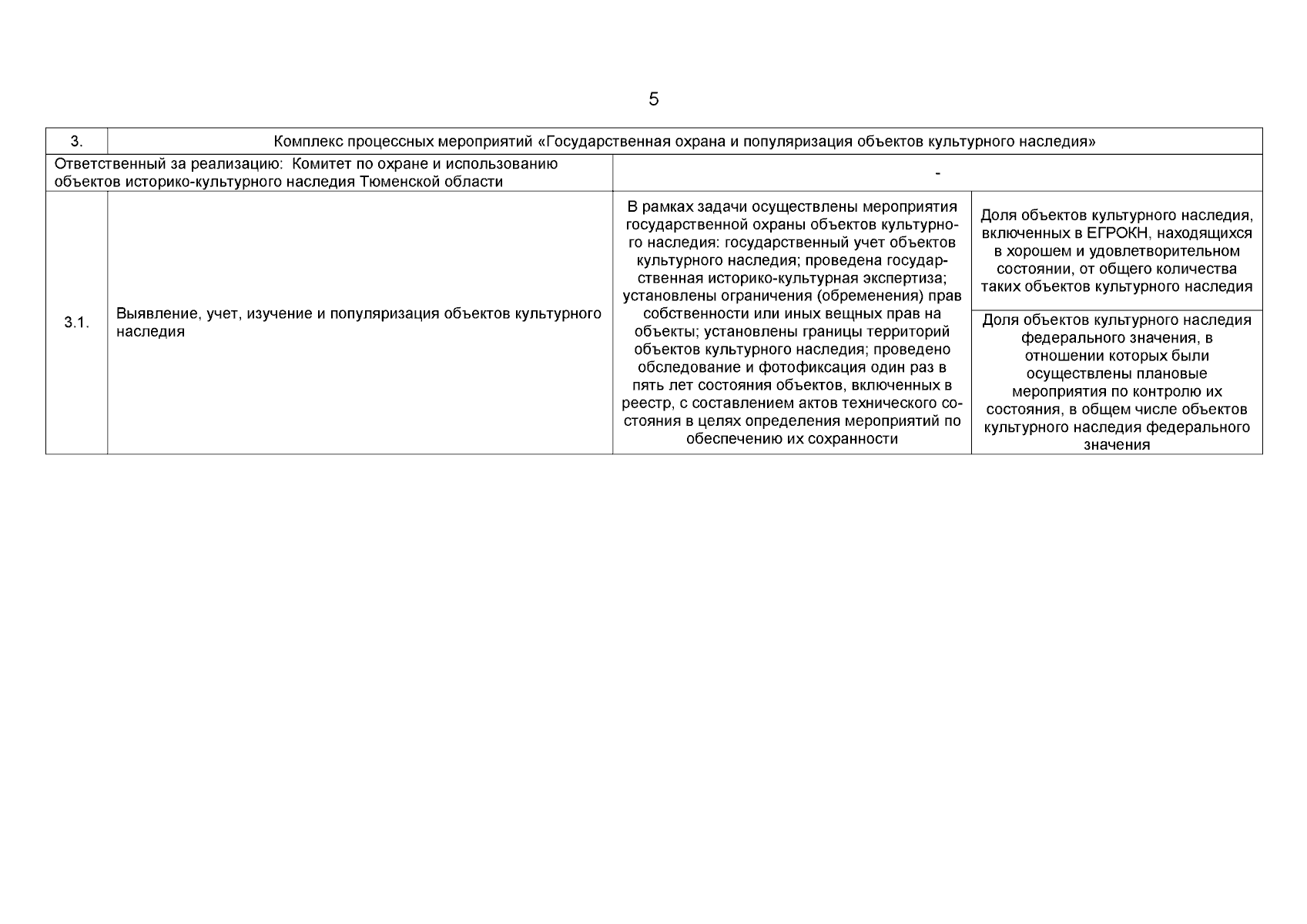 5

| 3. | Комплекс процессных мероприятий «Государственная охрана и популяризация объектов культурного наследия» | | |
|---|---|---|---|
| Ответственный за реализацию: Комитет по охране и использованию объектов историко-культурного наследия Тюменской области | | - | |
| 3.1. | Выявление, учет, изучение и популяризация объектов культурного наследия | В рамках задачи осуществлены мероприятия государственной охраны объектов культурного наследия: государственный учет объектов культурного наследия; проведена государственная историко-культурная экспертиза; установлены ограничения (обременения) прав собственности или иных вещных прав на объекты; установлены границы территорий объектов культурного наследия; проведено обследование и фотофиксация один раз в пять лет состояния объектов, включенных в реестр, с составлением актов технического состояния в целях определения мероприятий по обеспечению их сохранности | Доля объектов культурного наследия, включенных в ЕГРОКН, находящихся в хорошем и удовлетворительном состоянии, от общего количества таких объектов культурного наследия |
| | | | Доля объектов культурного наследия федерального значения, в отношении которых были осуществлены плановые мероприятия по контролю их состояния, в общем числе объектов культурного наследия федерального значения |